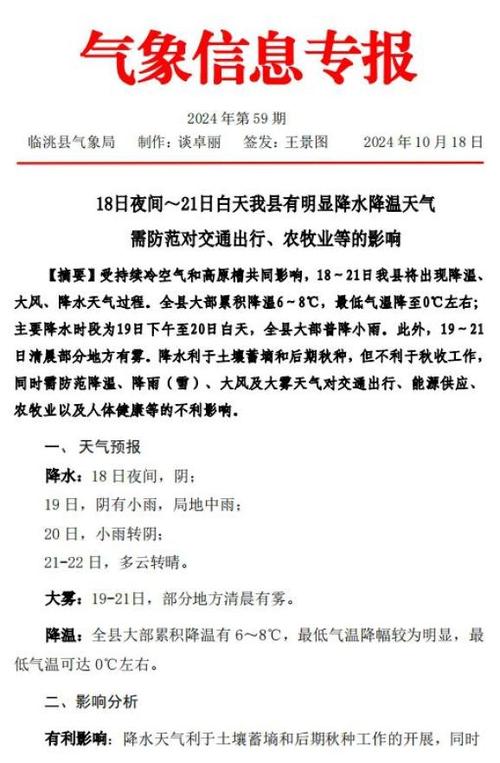 气象信息专报

2024 年第 59 期

临洮县气象局　制作：谈卓丽　签发：王景图　2024 年 10 月 18 日

18日夜间～21日白天我县有明显降水降温天气
需防范对交通出行、农牧业等的影响

【摘要】受持续冷空气和高原槽共同影响，18～21日我县将出现降温、大风、降水天气过程。全县大部累积降温6～8℃，最低气温降至0℃左右；主要降水时段为19日下午至20日白天，全县大部普降小雨。此外，19～21日清晨部分地方有雾。降水利于土壤蓄墒和后期秋种，但不利于秋收工作，同时需防范降温、降雨（雪）、大风及大雾天气对交通出行、能源供应、农牧业以及人体健康等的不利影响。

一、天气预报

降水：18 日夜间，阴；

19 日，阴有小雨，局地中雨；

20 日，小雨转阴；

21-22 日，多云转晴。

大雾：19-21日，部分地方清晨有雾。

降温：全县大部累积降温有 6～8℃，最低气温降幅较为明显，最低气温可达 0℃左右。

二、影响分析

有利影响：降水天气利于土壤蓄墒和后期秋种工作的开展，同时